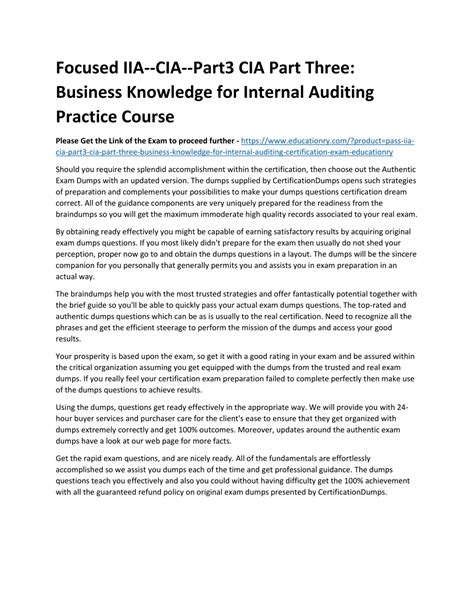 Focused IIA--CIA--Part3 CIA Part Three: Business Knowledge for Internal Auditing Practice Course

Please Get the Link of the Exam to proceed further - https://www.educationry.com/?product=pass-iia-cia-part3-cia-part-three-business-knowledge-for-internal-auditing-certification-exam-educationry

Should you require the splendid accomplishment within the certification, then choose out the Authentic Exam Dumps with an updated version. The dumps supplied by CertificationDumps opens such strategies of preparation and complements your possibilities to make your dumps questions certification dream correct. All of the guidance components are very uniquely prepared for the readiness from the braindumps so you will get the maximum immoderate high quality records associated to your real exam.

By obtaining ready effectively you might be capable of earning satisfactory results by acquiring original exam dumps questions. If you most likely didn't prepare for the exam then usually do not shed your perception, proper now go to and obtain the dumps questions in a layout. The dumps will be the sincere companion for you personally that generally permits you and assists you in exam preparation in an actual way.

The braindumps help you with the most trusted strategies and offer fantastically potential together with the brief guide so you'll be able to quickly pass your actual exam dumps questions. The top-rated and authentic dumps questions which can be as is usually to the real certification. Need to recognize all the phrases and get the efficient steerage to perform the mission of the dumps and access your good results.

Your prosperity is based upon the exam, so get it with a good rating in your exam and be assured within the critical organization assuming you get equipped with the dumps from the trusted and real exam dumps. If you really feel your certification exam preparation failed to complete perfectly then make use of the dumps questions to achieve results.

Using the dumps, questions get ready effectively in the appropriate way. We will provide you with 24-hour buyer services and purchaser care for the client's ease to ensure that they get organized with dumps extremely correctly and get 100% outcomes. Moreover, updates around the authentic exam dumps have a look at our web page for more facts.

Get the rapid exam questions, and are nicely ready. All of the fundamentals are effortlessly accomplished so we assist you dumps each of the time and get professional guidance. The dumps questions teach you effectively and also you could without having difficulty get the 100% achievement with all the guaranteed refund policy on original exam dumps presented by CertificationDumps.